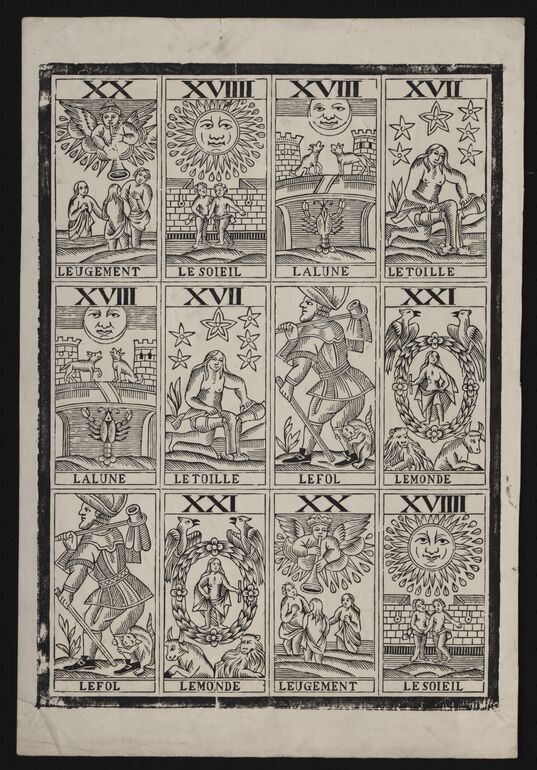 XX
LEUGEMENT

XVIIII
LE SOIEIL

XVIII
LALUNE

XVII
LETOILLE

XVIII
LALUNE

XVII
LETOILLE

LEFOL

XXI
LEMONDE

LEFOL

XXI
LEMONDE

XX
LEUGEMENT

XVIIII
LE SOIEIL